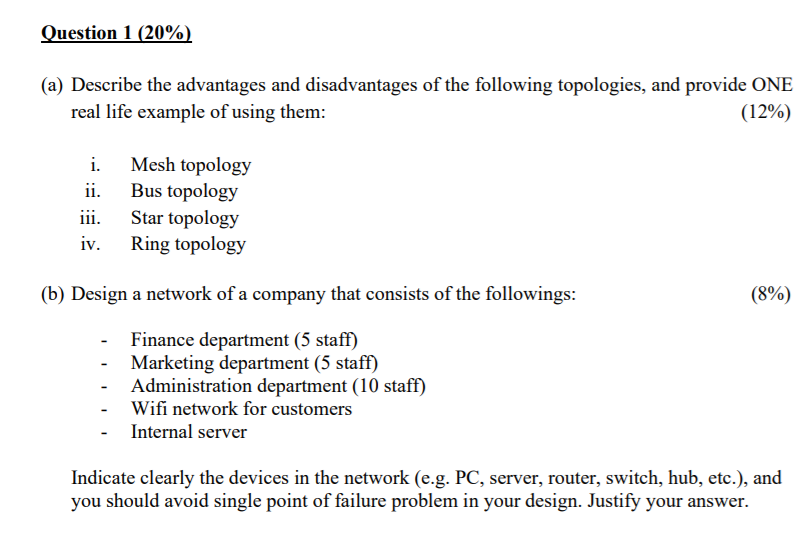 Question 1 (20%)

(a) Describe the advantages and disadvantages of the following topologies, and provide ONE real life example of using them: (12%)

i. Mesh topology
ii. Bus topology
iii. Star topology
iv. Ring topology

(b) Design a network of a company that consists of the followings: (8%)

- Finance department (5 staff)
- Marketing department (5 staff)
- Administration department (10 staff)
- Wifi network for customers
- Internal server

Indicate clearly the devices in the network (e.g. PC, server, router, switch, hub, etc.), and you should avoid single point of failure problem in your design. Justify your answer.